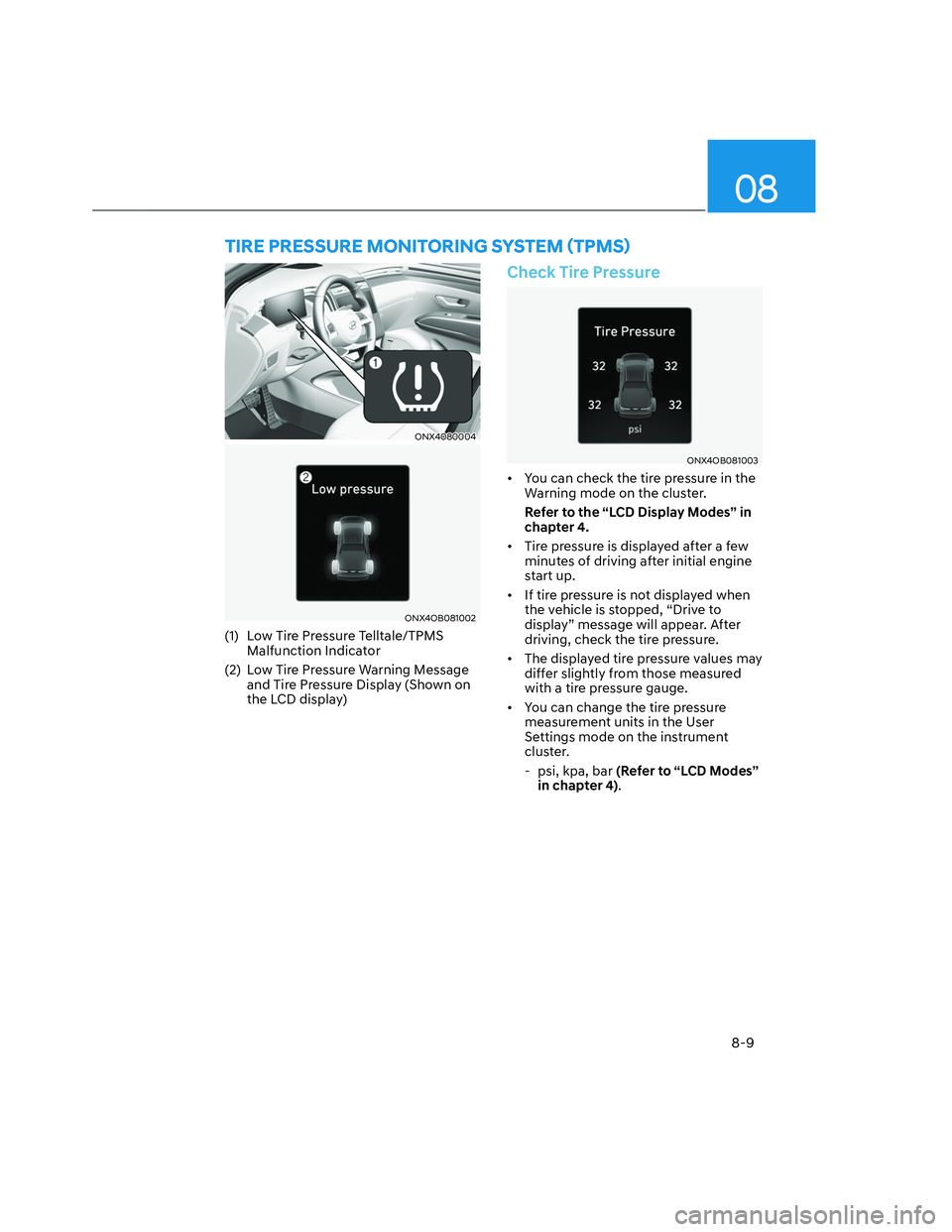 08

TIRE PRESSURE MONITORING SYSTEM (TPMS)

1

ONX4080004

2 Low pressure

ONX4OB081002

(1) Low Tire Pressure Telltale/TPMS Malfunction Indicator

(2) Low Tire Pressure Warning Message and Tire Pressure Display (Shown on the LCD display)

Check Tire Pressure

Tire Pressure

32 32

32 32

psi

ONX4OB081003

• You can check the tire pressure in the Warning mode on the cluster.

Refer to the “LCD Display Modes” in chapter 4.

• Tire pressure is displayed after a few minutes of driving after initial engine start up.

• If tire pressure is not displayed when the vehicle is stopped, “Drive to display” message will appear. After driving, check the tire pressure.

• The displayed tire pressure values may differ slightly from those measured with a tire pressure gauge.

• You can change the tire pressure measurement units in the User Settings mode on the instrument cluster.

- psi, kpa, bar (Refer to “LCD Modes” in chapter 4).

8-9

carmanualsonline.info